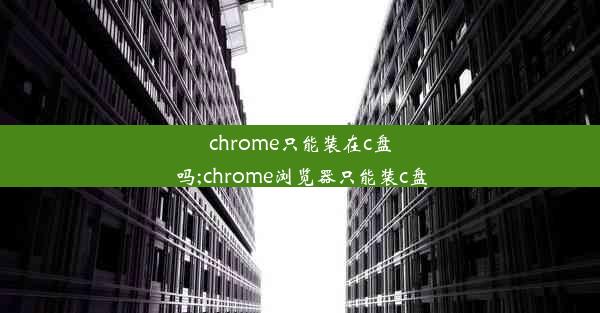 chrome只能装在c盘吗;chrome浏览器只能装c盘